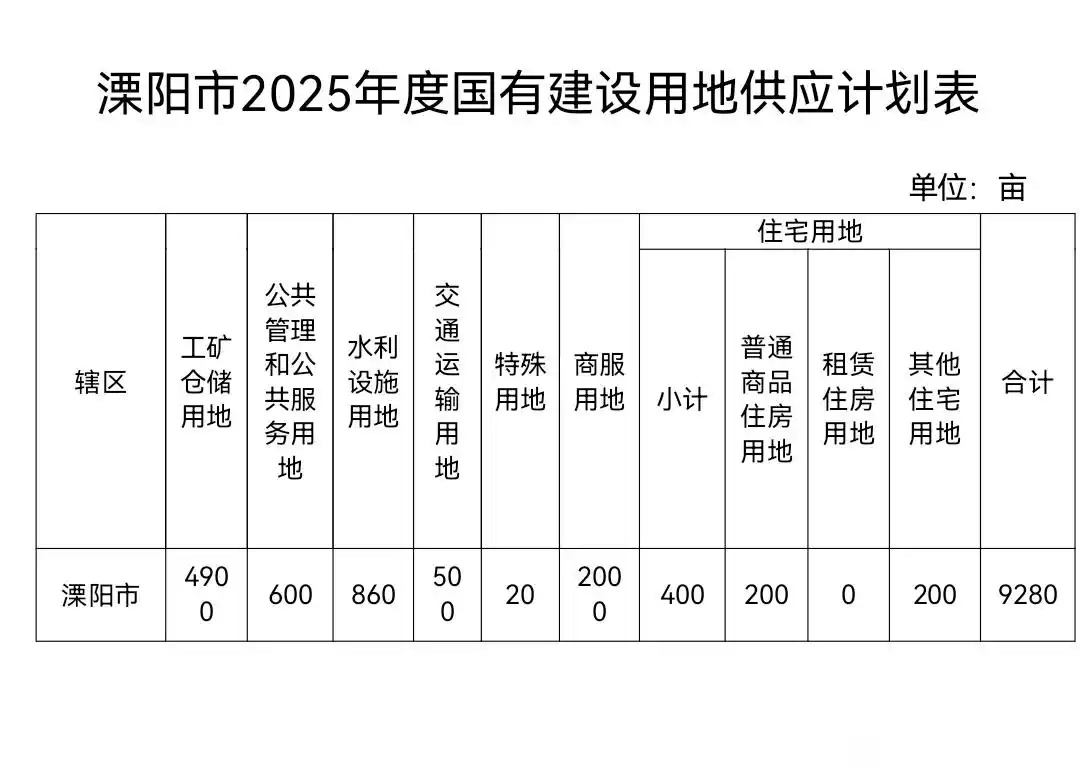 溧阳市2025年度国有建设用地供应计划表

单位：亩

| 辖区 | 工矿仓储用地 | 公共管理和公共服务用地 | 水利设施用地 | 交通运输用地 | 特殊用地 | 商服用地 | 住宅用地 小计 | 住宅用地 普通商品住房用地 | 住宅用地 租赁住房用地 | 住宅用地 其他住宅用地 | 合计 |
|---|---|---|---|---|---|---|---|---|---|---|---|
| 溧阳市 | 4900 | 600 | 860 | 500 | 20 | 2000 | 400 | 200 | 0 | 200 | 9280 |